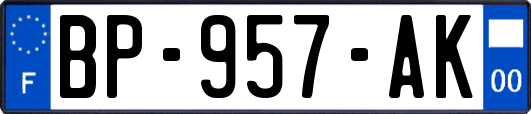 F
BP-957-AK
00